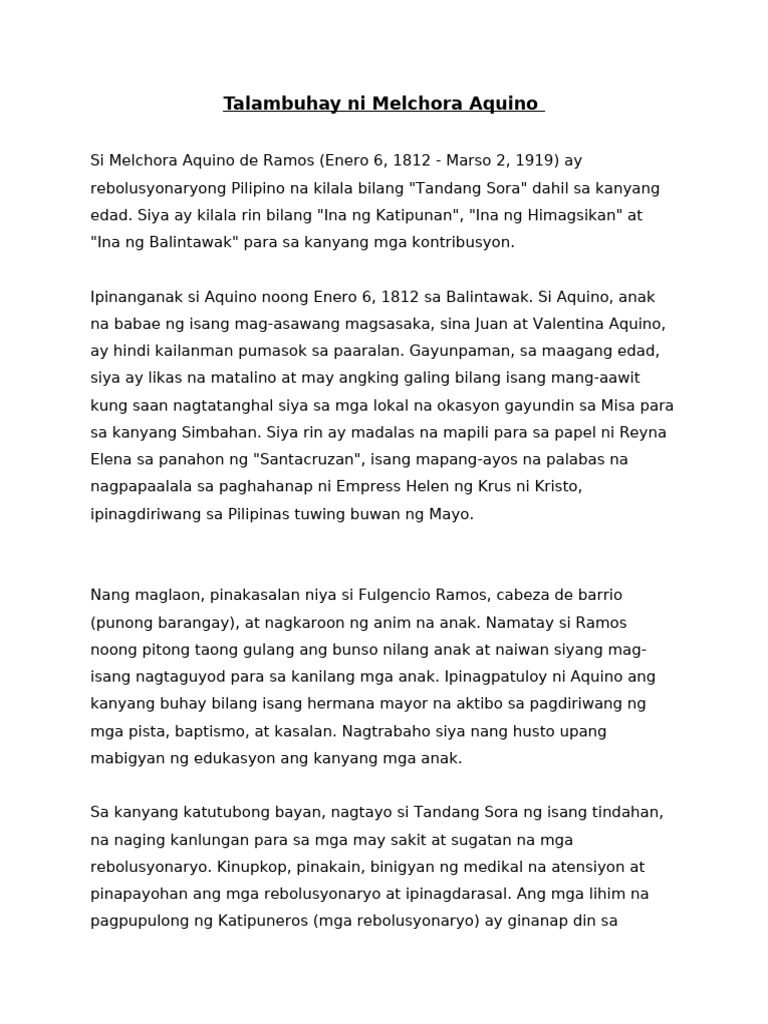 Talambuhay ni Melchora Aquino

Si Melchora Aquino de Ramos (Enero 6, 1812 - Marso 2, 1919) ay rebolusyonaryong Pilipino na kilala bilang "Tandang Sora" dahil sa kanyang edad. Siya ay kilala rin bilang "Ina ng Katipunan", "Ina ng Himagsikan" at "Ina ng Balintawak" para sa kanyang mga kontribusyon.

Ipinanganak si Aquino noong Enero 6, 1812 sa Balintawak. Si Aquino, anak na babae ng isang mag-asawang magsasaka, sina Juan at Valentina Aquino, ay hindi kailanman pumasok sa paaralan. Gayunpaman, sa maagang edad, siya ay likas na matalino at may angking galing bilang isang mang-aawit kung saan nagtatanghal siya sa mga lokal na okasyon gayundin sa Misa para sa kanyang Simbahan. Siya rin ay madalas na mapili para sa papel ni Reyna Elena sa panahon ng "Santacruzan", isang mapang-ayos na palabas na nagpapaalala sa paghahanap ni Empress Helen ng Krus ni Kristo, ipinagdiriwang sa Pilipinas tuwing buwan ng Mayo.

Nang maglaon, pinakasalan niya si Fulgencio Ramos, cabeza de barrio (punong barangay), at nagkaroon ng anim na anak. Namatay si Ramos noong pitong taong gulang ang bunso nilang anak at naiwan siyang mag-isang nagtaguyod para sa kanilang mga anak. Ipinagpatuloy ni Aquino ang kanyang buhay bilang isang hermana mayor na aktibo sa pagdiriwang ng mga pista, baptismo, at kasalan. Nagtrabaho siya nang husto upang mabigyan ng edukasyon ang kanyang mga anak.

Sa kanyang katutubong bayan, nagtayo si Tandang Sora ng isang tindahan, na naging kanlungan para sa mga may sakit at sugatan na mga rebolusyonaryo. Kinupkop, pinakain, binigyan ng medikal na atensiyon at pinapayohan ang mga rebolusyonaryo at ipinagdarasal. Ang mga lihim na pagpupulong ng Katipuneros (mga rebolusyonaryo) ay ginanap din sa